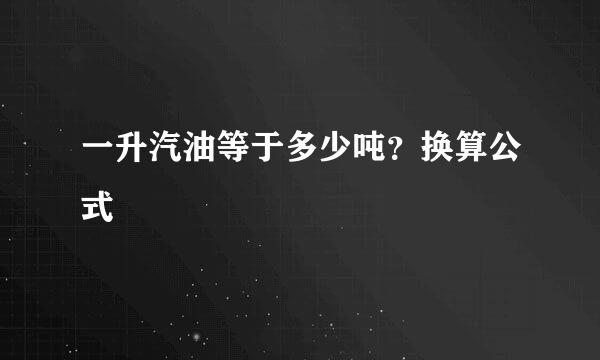 一升汽油等于多少吨？换算公式